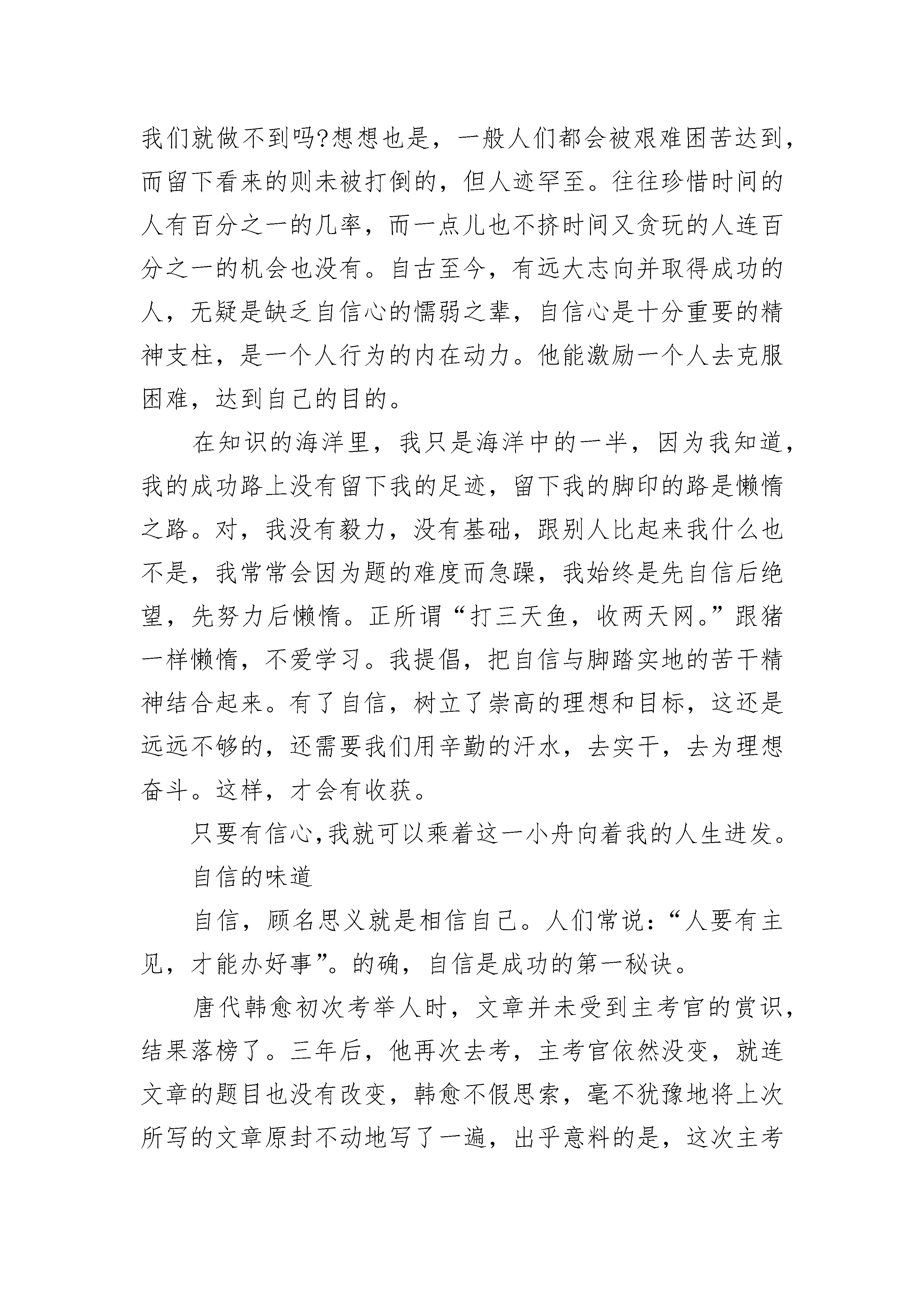 我们就做不到吗?想想也是，一般人们都会被艰难困苦达到，而留下看来的则未被打倒的，但人迹罕至。往往珍惜时间的人有百分之一的几率，而一点儿也不挤时间又贪玩的人连百分之一的机会也没有。自古至今，有远大志向并取得成功的人，无疑是缺乏自信心的懦弱之辈，自信心是十分重要的精神支柱，是一个人行为的内在动力。他能激励一个人去克服困难，达到自己的目的。

在知识的海洋里，我只是海洋中的一半，因为我知道，我的成功路上没有留下我的足迹，留下我的脚印的路是懒惰之路。对，我没有毅力，没有基础，跟别人比起来我什么也不是，我常常会因为题的难度而急躁，我始终是先自信后绝望，先努力后懒惰。正所谓“打三天鱼，收两天网。”跟猪一样懒惰，不爱学习。我提倡，把自信与脚踏实地的苦干精神结合起来。有了自信，树立了崇高的理想和目标，这还是远远不够的，还需要我们用辛勤的汗水，去实干，去为理想奋斗。这样，才会有收获。

只要有信心,我就可以乘着这一小舟向着我的人生进发。

自信的味道

自信，顾名思义就是相信自己。人们常说：“人要有主见，才能办好事”。的确，自信是成功的第一秘诀。

唐代韩愈初次考举人时，文章并未受到主考官的赏识，结果落榜了。三年后，他再次去考，主考官依然没变，就连文章的题目也没有改变，韩愈不假思索，毫不犹豫地将上次所写的文章原封不动地写了一遍，出乎意料的是，这次主考